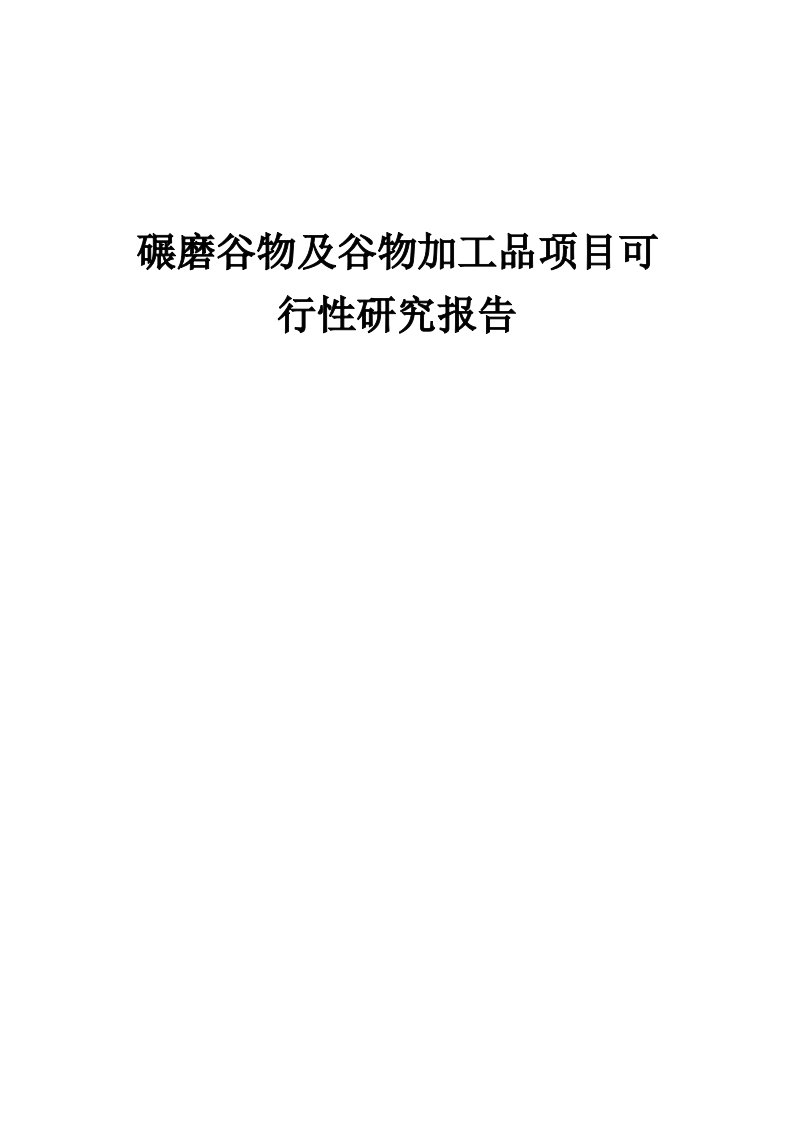 碾磨谷物及谷物加工品项目可行性研究报告